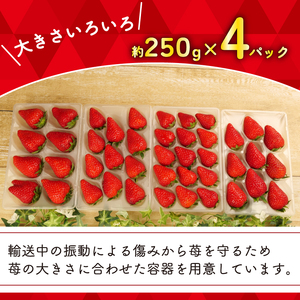 大きさいろいろ

約250g×4パック

輸送中の振動による傷みから苺を守るため
苺の大きさに合わせた容器を用意しています。